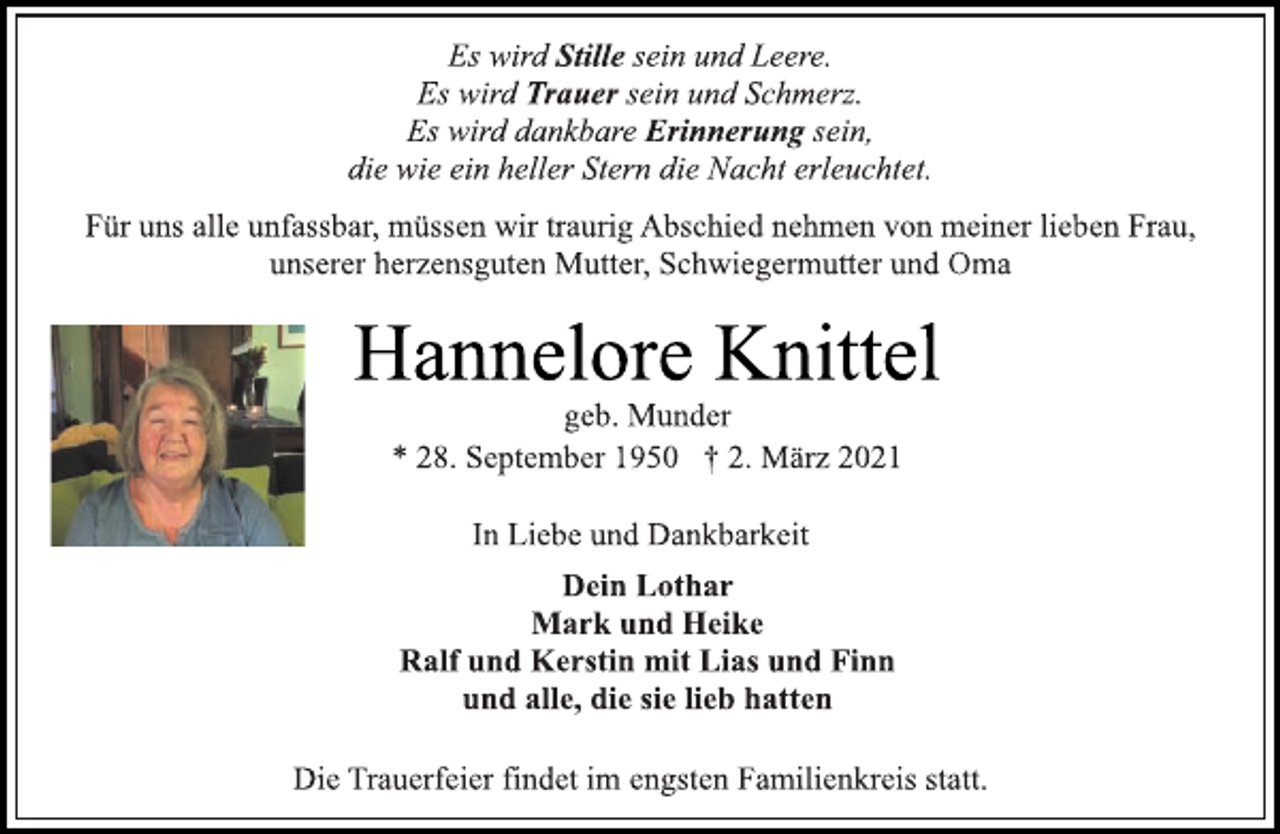 Es wird Stille sein und Leere.
Es wird Trauer sein und Schmerz.
Es wird dankbare Erinnerung sein,
die wie ein heller Stern die Nacht erleuchtet.

Für uns alle unfassbar, müssen wir traurig Abschied nehmen von meiner lieben Frau, unserer herzensguten Mutter, Schwiegermutter und Oma

Hannelore Knittel

geb. Munder

* 28. September 1950 † 2. März 2021

In Liebe und Dankbarkeit

Dein Lothar
Mark und Heike
Ralf und Kerstin mit Lias und Finn
und alle, die sie lieb hatten

Die Trauerfeier findet im engsten Familienkreis statt.